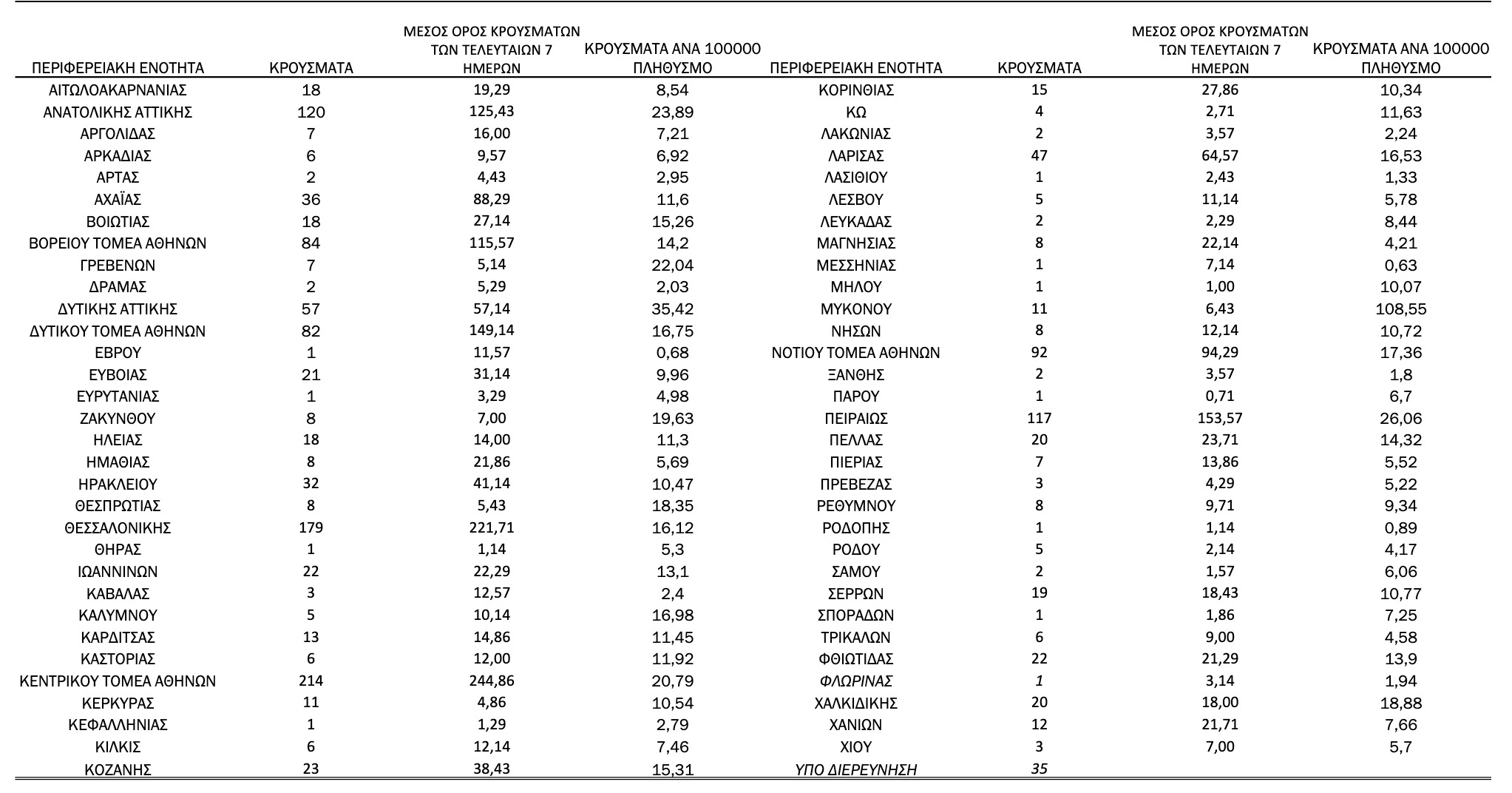 | ΠΕΡΙΦΕΡΕΙΑΚΗ ΕΝΟΤΗΤΑ | ΚΡΟΥΣΜΑΤΑ | ΜΕΣΟΣ ΟΡΟΣ ΚΡΟΥΣΜΑΤΩΝ ΤΩΝ ΤΕΛΕΥΤΑΙΩΝ 7 ΗΜΕΡΩΝ | ΚΡΟΥΣΜΑΤΑ ΑΝΑ 100000 ΠΛΗΘΥΣΜΟ | ΠΕΡΙΦΕΡΕΙΑΚΗ ΕΝΟΤΗΤΑ | ΚΡΟΥΣΜΑΤΑ | ΜΕΣΟΣ ΟΡΟΣ ΚΡΟΥΣΜΑΤΩΝ ΤΩΝ ΤΕΛΕΥΤΑΙΩΝ 7 ΗΜΕΡΩΝ | ΚΡΟΥΣΜΑΤΑ ΑΝΑ 100000 ΠΛΗΘΥΣΜΟ |
|---|---|---|---|---|---|---|---|
| ΑΙΤΩΛΟΑΚΑΡΝΑΝΙΑΣ | 18 | 19,29 | 8,54 | ΚΟΡΙΝΘΙΑΣ | 15 | 27,86 | 10,34 |
| ΑΝΑΤΟΛΙΚΗΣ ΑΤΤΙΚΗΣ | 120 | 125,43 | 23,89 | ΚΩ | 4 | 2,71 | 11,63 |
| ΑΡΓΟΛΙΔΑΣ | 7 | 16,00 | 7,21 | ΛΑΚΩΝΙΑΣ | 2 | 3,57 | 2,24 |
| ΑΡΚΑΔΙΑΣ | 6 | 9,57 | 6,92 | ΛΑΡΙΣΑΣ | 47 | 64,57 | 16,53 |
| ΑΡΤΑΣ | 2 | 4,43 | 2,95 | ΛΑΣΙΘΙΟΥ | 1 | 2,43 | 1,33 |
| ΑΧΑΪΑΣ | 36 | 88,29 | 11,6 | ΛΕΣΒΟΥ | 5 | 11,14 | 5,78 |
| ΒΟΙΩΤΙΑΣ | 18 | 27,14 | 15,26 | ΛΕΥΚΑΔΑΣ | 2 | 2,29 | 8,44 |
| ΒΟΡΕΙΟΥ ΤΟΜΕΑ ΑΘΗΝΩΝ | 84 | 115,57 | 14,2 | ΜΑΓΝΗΣΙΑΣ | 8 | 22,14 | 4,21 |
| ΓΡΕΒΕΝΩΝ | 7 | 5,14 | 22,04 | ΜΕΣΣΗΝΙΑΣ | 1 | 7,14 | 0,63 |
| ΔΡΑΜΑΣ | 2 | 5,29 | 2,03 | ΜΗΛΟΥ | 1 | 1,00 | 10,07 |
| ΔΥΤΙΚΗΣ ΑΤΤΙΚΗΣ | 57 | 57,14 | 35,42 | ΜΥΚΟΝΟΥ | 11 | 6,43 | 108,55 |
| ΔΥΤΙΚΟΥ ΤΟΜΕΑ ΑΘΗΝΩΝ | 82 | 149,14 | 16,75 | ΝΗΣΩΝ | 8 | 12,14 | 10,72 |
| ΕΒΡΟΥ | 1 | 11,57 | 0,68 | ΝΟΤΙΟΥ ΤΟΜΕΑ ΑΘΗΝΩΝ | 92 | 94,29 | 17,36 |
| ΕΥΒΟΙΑΣ | 21 | 31,14 | 9,96 | ΞΑΝΘΗΣ | 2 | 3,57 | 1,8 |
| ΕΥΡΥΤΑΝΙΑΣ | 1 | 3,29 | 4,98 | ΠΑΡΟΥ | 1 | 0,71 | 6,7 |
| ΖΑΚΥΝΘΟΥ | 8 | 7,00 | 19,63 | ΠΕΙΡΑΙΩΣ | 117 | 153,57 | 26,06 |
| ΗΛΕΙΑΣ | 18 | 14,00 | 11,3 | ΠΕΛΛΑΣ | 20 | 23,71 | 14,32 |
| ΗΜΑΘΙΑΣ | 8 | 21,86 | 5,69 | ΠΙΕΡΙΑΣ | 7 | 13,86 | 5,52 |
| ΗΡΑΚΛΕΙΟΥ | 32 | 41,14 | 10,47 | ΠΡΕΒΕΖΑΣ | 3 | 4,29 | 5,22 |
| ΘΕΣΠΡΩΤΙΑΣ | 8 | 5,43 | 18,35 | ΡΕΘΥΜΝΟΥ | 8 | 9,71 | 9,34 |
| ΘΕΣΣΑΛΟΝΙΚΗΣ | 179 | 221,71 | 16,12 | ΡΟΔΟΠΗΣ | 1 | 1,14 | 0,89 |
| ΘΗΡΑΣ | 1 | 1,14 | 5,3 | ΡΟΔΟΥ | 5 | 2,14 | 4,17 |
| ΙΩΑΝΝΙΝΩΝ | 22 | 22,29 | 13,1 | ΣΑΜΟΥ | 2 | 1,57 | 6,06 |
| ΚΑΒΑΛΑΣ | 3 | 12,57 | 2,4 | ΣΕΡΡΩΝ | 19 | 18,43 | 10,77 |
| ΚΑΛΥΜΝΟΥ | 5 | 10,14 | 16,98 | ΣΠΟΡΑΔΩΝ | 1 | 1,86 | 7,25 |
| ΚΑΡΔΙΤΣΑΣ | 13 | 14,86 | 11,45 | ΤΡΙΚΑΛΩΝ | 6 | 9,00 | 4,58 |
| ΚΑΣΤΟΡΙΑΣ | 6 | 12,00 | 11,92 | ΦΘΙΩΤΙΔΑΣ | 22 | 21,29 | 13,9 |
| ΚΕΝΤΡΙΚΟΥ ΤΟΜΕΑ ΑΘΗΝΩΝ | 214 | 244,86 | 20,79 | ΦΛΩΡΙΝΑΣ | 1 | 3,14 | 1,94 |
| ΚΕΡΚΥΡΑΣ | 11 | 4,86 | 10,54 | ΧΑΛΚΙΔΙΚΗΣ | 20 | 18,00 | 18,88 |
| ΚΕΦΑΛΛΗΝΙΑΣ | 1 | 1,29 | 2,79 | ΧΑΝΙΩΝ | 12 | 21,71 | 7,66 |
| ΚΙΛΚΙΣ | 6 | 12,14 | 7,46 | ΧΙΟΥ | 3 | 7,00 | 5,7 |
| ΚΟΖΑΝΗΣ | 23 | 38,43 | 15,31 | ΥΠΟ ΔΙΕΡΕΥΝΗΣΗ | 35 | | |